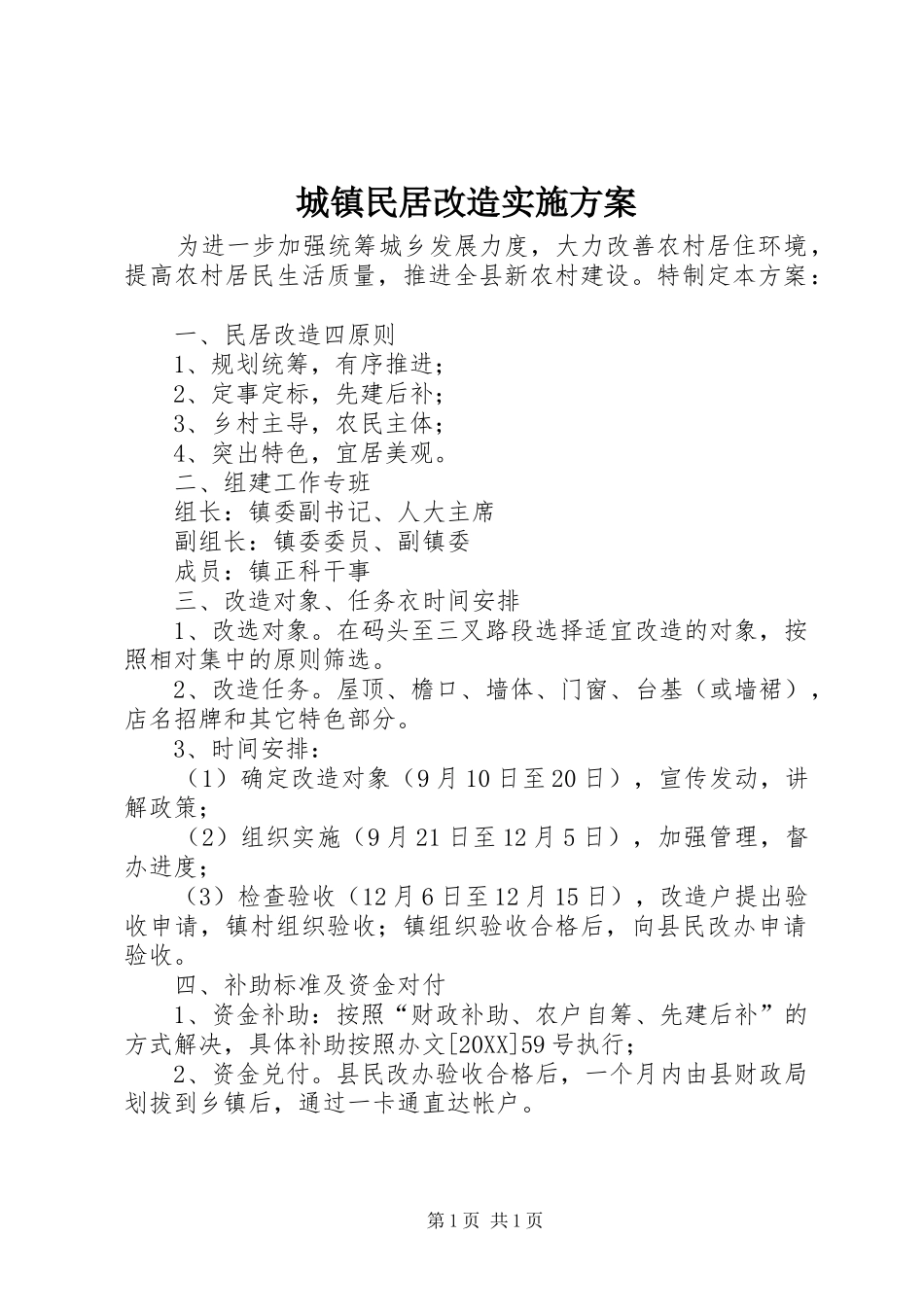 城镇民居改造实施方案

为进一步加强统筹城乡发展力度，大力改善农村居住环境，提高农村居民生活质量，推进全县新农村建设。特制定本方案：

一、民居改造四原则

1、规划统筹，有序推进；

2、定事定标，先建后补；

3、乡村主导，农民主体；

4、突出特色，宜居美观。

二、组建工作专班

组长：镇委副书记、人大主席

副组长：镇委委员、副镇委

成员：镇正科干事

三、改造对象、任务衣时间安排

1、改选对象。在码头至三叉路段选择适宜改造的对象，按照相对集中的原则筛选。

2、改造任务。屋顶、檐口、墙体、门窗、台基（或墙裙），店名招牌和其它特色部分。

3、时间安排：

（1）确定改造对象（9月10日至20日），宣传发动，讲解政策；

（2）组织实施（9月21日至12月5日），加强管理，督办进度；

（3）检查验收（12月6日至12月15日），改造户提出验收申请，镇村组织验收；镇组织验收合格后，向县民改办申请验收。

四、补助标准及资金对付

1、资金补助：按照“财政补助、农户自筹、先建后补”的方式解决，具体补助按照办文[20XX]59号执行；

2、资金兑付。县民改办验收合格后，一个月内由县财政局划拔到乡镇后，通过一卡通直达帐户。

第1页 共1页